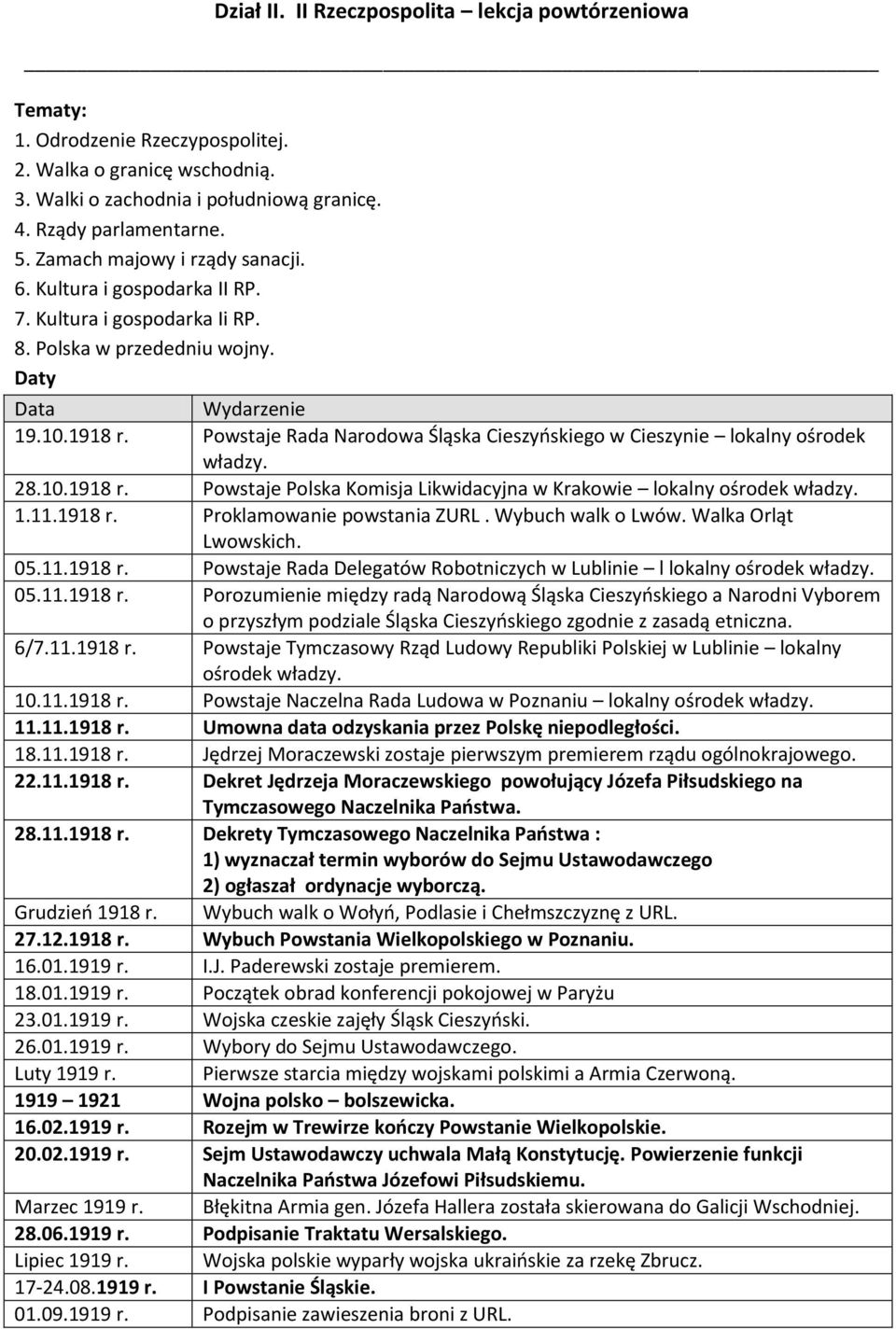 Dział II. II Rzeczpospolita – lekcja powtórzeniowa

Tematy:
1. Odrodzenie Rzeczypospolitej.
2. Walka o granicę wschodnią.
3. Walki o zachodnia i południową granicę.
4. Rządy parlamentarne.
5. Zamach majowy i rządy sanacji.
6. Kultura i gospodarka II RP.
7. Kultura i gospodarka Ii RP.
8. Polska w przededniu wojny.

Daty

| Data | Wydarzenie |
|---|---|
| 19.10.1918 r. | Powstaje Rada Narodowa Śląska Cieszyńskiego w Cieszynie – lokalny ośrodek władzy. |
| 28.10.1918 r. | Powstaje Polska Komisja Likwidacyjna w Krakowie – lokalny ośrodek władzy. |
| 1.11.1918 r. | Proklamowanie powstania ZURL . Wybuch walk o Lwów. Walka Orląt Lwowskich. |
| 05.11.1918 r. | Powstaje Rada Delegatów Robotniczych w Lublinie – l lokalny ośrodek władzy. |
| 05.11.1918 r. | Porozumienie między radą Narodową Śląska Cieszyńskiego a Narodni Vyborem o przyszłym podziale Śląska Cieszyńskiego zgodnie z zasadą etniczna. |
| 6/7.11.1918 r. | Powstaje Tymczasowy Rząd Ludowy Republiki Polskiej w Lublinie – lokalny ośrodek władzy. |
| 10.11.1918 r. | Powstaje Naczelna Rada Ludowa w Poznaniu – lokalny ośrodek władzy. |
| 11.11.1918 r. | Umowna data odzyskania przez Polskę niepodległości. |
| 18.11.1918 r. | Jędrzej Moraczewski zostaje pierwszym premierem rządu ogólnokrajowego. |
| 22.11.1918 r. | Dekret Jędrzeja Moraczewskiego powołujący Józefa Piłsudskiego na Tymczasowego Naczelnika Państwa. |
| 28.11.1918 r. | Dekrety Tymczasowego Naczelnika Państwa : 1) wyznaczał termin wyborów do Sejmu Ustawodawczego 2) ogłaszał ordynacje wyborczą. |
| Grudzień 1918 r. | Wybuch walk o Wołyń, Podlasie i Chełmszczyznę z URL. |
| 27.12.1918 r. | Wybuch Powstania Wielkopolskiego w Poznaniu. |
| 16.01.1919 r. | I.J. Paderewski zostaje premierem. |
| 18.01.1919 r. | Początek obrad konferencji pokojowej w Paryżu |
| 23.01.1919 r. | Wojska czeskie zajęły Śląsk Cieszyński. |
| 26.01.1919 r. | Wybory do Sejmu Ustawodawczego. |
| Luty 1919 r. | Pierwsze starcia między wojskami polskimi a Armia Czerwoną. |
| 1919 – 1921 | Wojna polsko – bolszewicka. |
| 16.02.1919 r. | Rozejm w Trewirze kończy Powstanie Wielkopolskie. |
| 20.02.1919 r. | Sejm Ustawodawczy uchwala Małą Konstytucję. Powierzenie funkcji Naczelnika Państwa Józefowi Piłsudskiemu. |
| Marzec 1919 r. | Błękitna Armia gen. Józefa Hallera została skierowana do Galicji Wschodniej. |
| 28.06.1919 r. | Podpisanie Traktatu Wersalskiego. |
| Lipiec 1919 r. | Wojska polskie wyparły wojska ukraińskie za rzekę Zbrucz. |
| 17-24.08.1919 r. | I Powstanie Śląskie. |
| 01.09.1919 r. | Podpisanie zawieszenia broni z URL. |